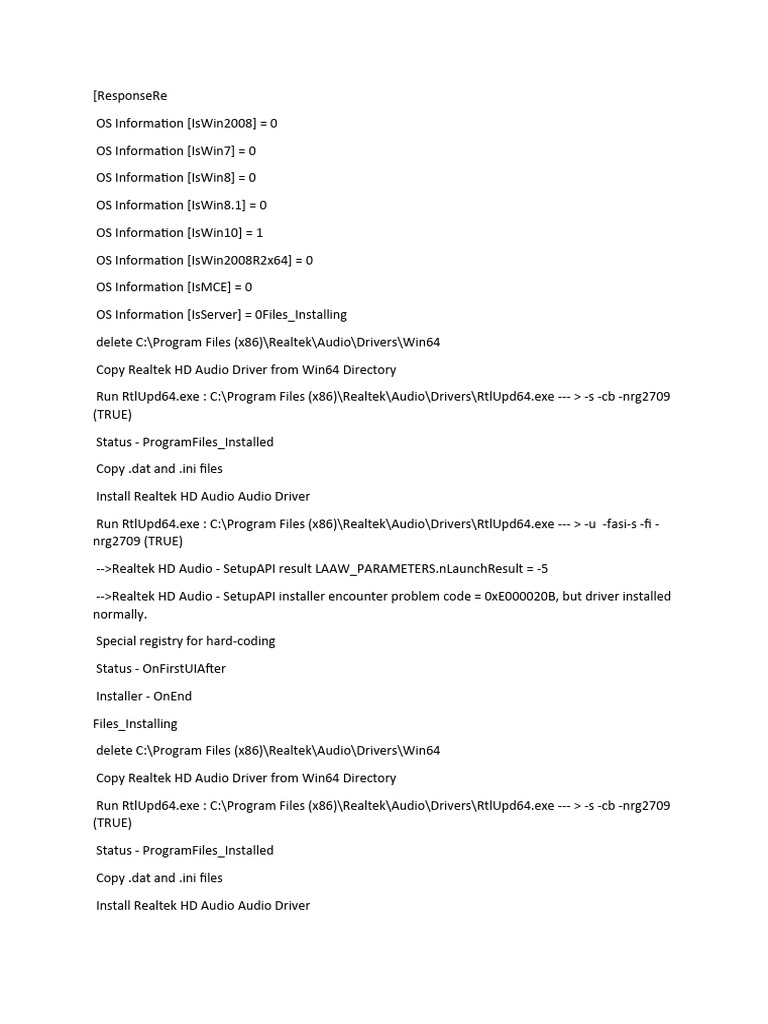 [ResponseRe

OS Information [IsWin2008] = 0

OS Information [IsWin7] = 0

OS Information [IsWin8] = 0

OS Information [IsWin8.1] = 0

OS Information [IsWin10] = 1

OS Information [IsWin2008R2x64] = 0

OS Information [IsMCE] = 0

OS Information [IsServer] = 0Files_Installing

delete C:\Program Files (x86)\Realtek\Audio\Drivers\Win64

Copy Realtek HD Audio Driver from Win64 Directory

Run RtlUpd64.exe : C:\Program Files (x86)\Realtek\Audio\Drivers\RtlUpd64.exe --- > -s -cb -nrg2709 (TRUE)

Status - ProgramFiles_Installed

Copy .dat and .ini files

Install Realtek HD Audio Audio Driver

Run RtlUpd64.exe : C:\Program Files (x86)\Realtek\Audio\Drivers\RtlUpd64.exe --- > -u -fasi-s -fi -nrg2709 (TRUE)

-->Realtek HD Audio - SetupAPI result LAAW_PARAMETERS.nLaunchResult = -5

-->Realtek HD Audio - SetupAPI installer encounter problem code = 0xE000020B, but driver installed normally.

Special registry for hard-coding

Status - OnFirstUIAfter

Installer - OnEnd

Files_Installing

delete C:\Program Files (x86)\Realtek\Audio\Drivers\Win64

Copy Realtek HD Audio Driver from Win64 Directory

Run RtlUpd64.exe : C:\Program Files (x86)\Realtek\Audio\Drivers\RtlUpd64.exe --- > -s -cb -nrg2709 (TRUE)

Status - ProgramFiles_Installed

Copy .dat and .ini files

Install Realtek HD Audio Audio Driver